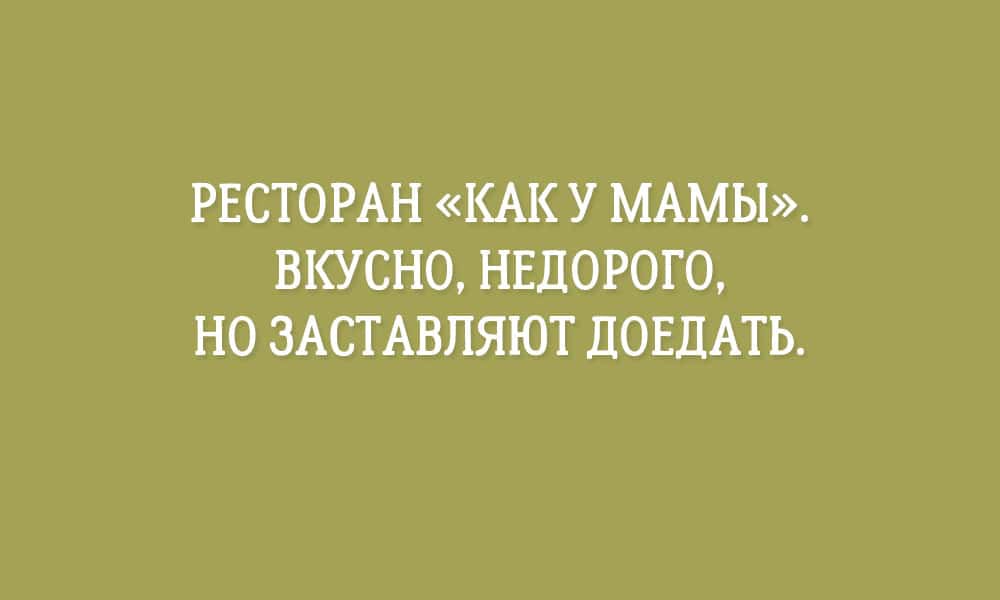 РЕСТОРАН «КАК У МАМЫ». ВКУСНО, НЕДОРОГО, НО ЗАСТАВЛЯЮТ ДОЕДАТЬ.